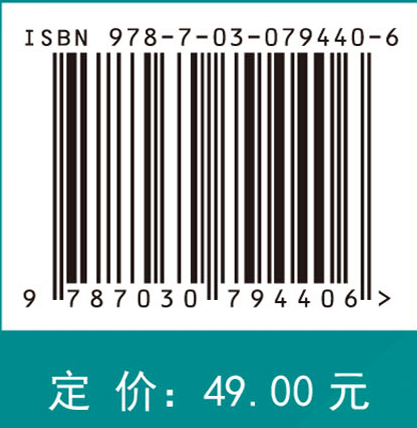 ISBN 978-7-03-079440-6

9 787030 794406 >

定 价: 49.00 元